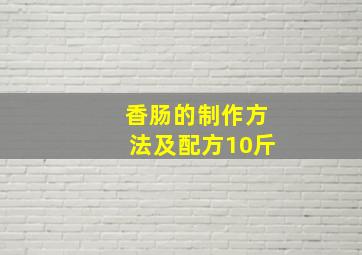 香肠的制作方法及配方10斤